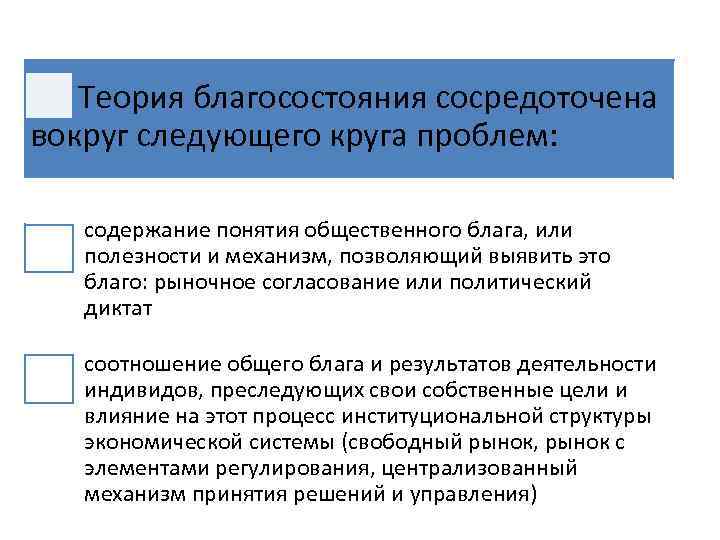 Теория благосостояния сосредоточена вокруг следующего круга проблем:

содержание понятия общественного блага, или полезности и механизм, позволяющий выявить это благо: рыночное согласование или политический диктат

соотношение общего блага и результатов деятельности индивидов, преследующих свои собственные цели и влияние на этот процесс институциональной структуры экономической системы (свободный рынок, рынок с элементами регулирования, централизованный механизм принятия решений и управления)